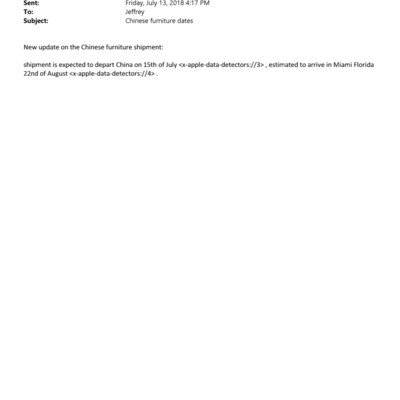 Sent: Friday, July 13, 2018 4:17 PM
To: Jeffrey
Subject: Chinese furniture dates

New update on the Chinese furniture shipment:

shipment is expected to depart China on 15th of July <x-apple-data-detectors://3> , estimated to arrive in Miami Florida 22nd of August <x-apple-data-detectors://4> .